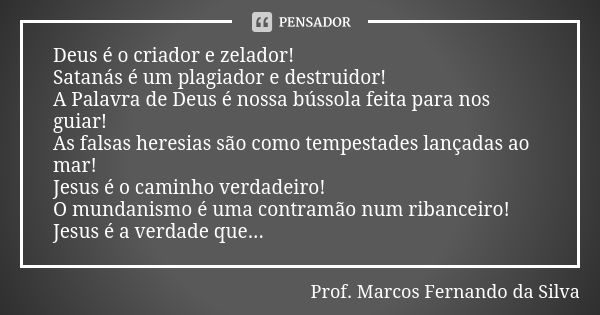 PENSADOR

Deus é o criador e zelador!
Satanás é um plagiador e destruidor!
A Palavra de Deus é nossa bússola feita para nos guiar!
As falsas heresias são como tempestades lançadas ao mar!
Jesus é o caminho verdadeiro!
O mundanismo é uma contramão num ribanceiro!
Jesus é a verdade que...

Prof. Marcos Fernando da Silva